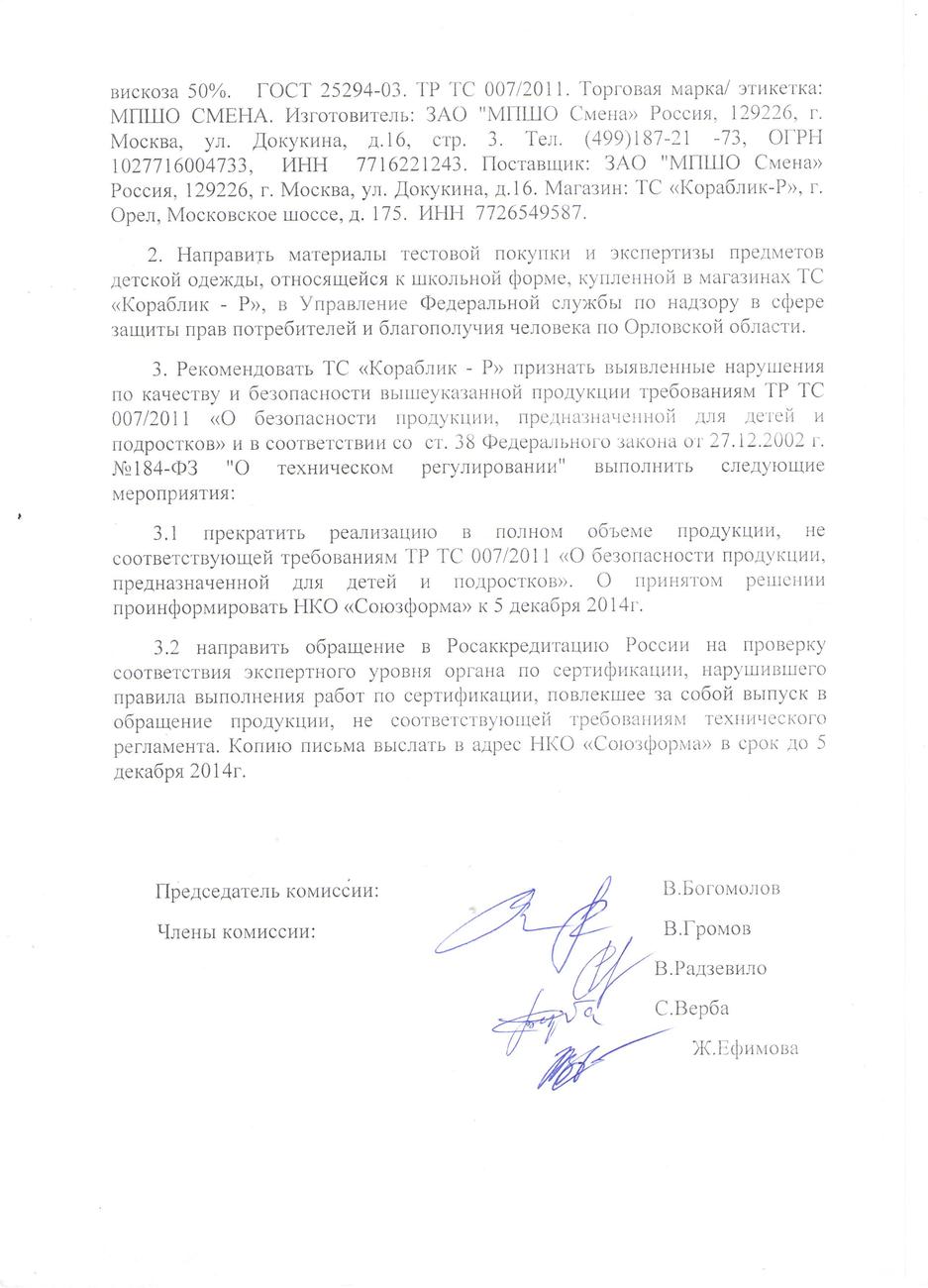 вискоза 50%. ГОСТ 25294-03. ТР ТС 007/2011. Торговая марка/ этикетка: МПШО СМЕНА. Изготовитель: ЗАО "МПШО Смена» Россия, 129226, г. Москва, ул. Докукина, д.16, стр. 3. Тел. (499)187-21 -73, ОГРН 1027716004733, ИНН 7716221243. Поставщик: ЗАО "МПШО Смена» Россия, 129226, г. Москва, ул. Докукина, д.16. Магазин: ТС «Кораблик-Р», г. Орел, Московское шоссе, д. 175. ИНН 7726549587.

2. Направить материалы тестовой покупки и экспертизы предметов детской одежды, относящейся к школьной форме, купленной в магазинах ТС «Кораблик - Р», в Управление Федеральной службы по надзору в сфере защиты прав потребителей и благополучия человека по Орловской области.

3. Рекомендовать ТС «Кораблик - Р» признать выявленные нарушения по качеству и безопасности вышеуказанной продукции требованиям ТР ТС 007/2011 «О безопасности продукции, предназначенной для детей и подростков» и в соответствии со ст. 38 Федерального закона от 27.12.2002 г. №184-ФЗ "О техническом регулировании" выполнить следующие мероприятия:

3.1 прекратить реализацию в полном объеме продукции, не соответствующей требованиям ТР ТС 007/2011 «О безопасности продукции, предназначенной для детей и подростков». О принятом решении проинформировать НКО «Союзформа» к 5 декабря 2014г.

3.2 направить обращение в Росаккредитацию России на проверку соответствия экспертного уровня органа по сертификации, нарушившего правила выполнения работ по сертификации, повлекшее за собой выпуск в обращение продукции, не соответствующей требованиям технического регламента. Копию письма выслать в адрес НКО «Союзформа» в срок до 5 декабря 2014г.

Председатель комиссии: В.Богомолов

Члены комиссии: В.Громов

В.Радзевило

С.Верба

Ж.Ефимова